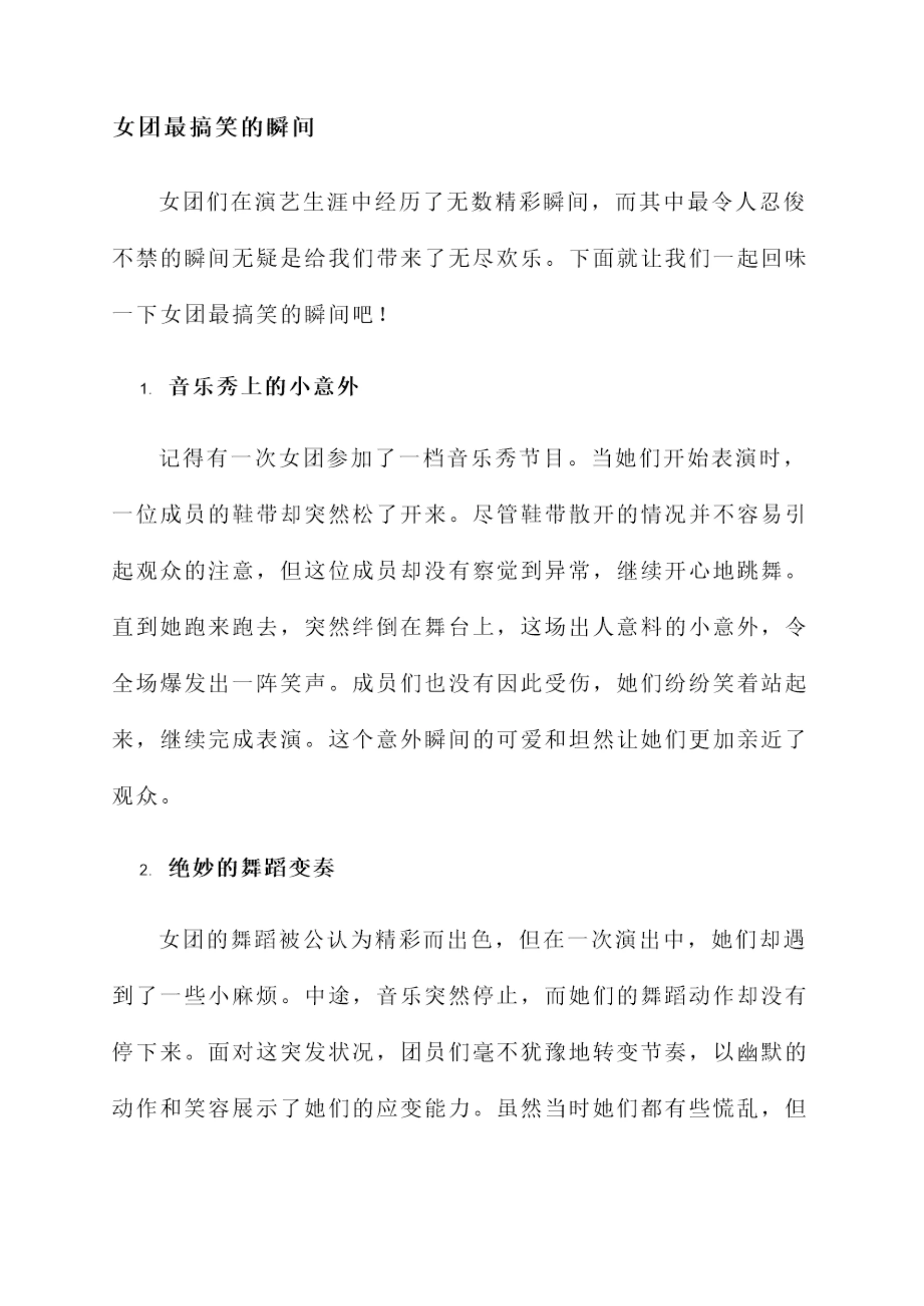 女团最搞笑的瞬间

女团们在演艺生涯中经历了无数精彩瞬间，而其中最令人忍俊不禁的瞬间无疑是给我们带来了无尽欢乐。下面就让我们一起回味一下女团最搞笑的瞬间吧！

1. 音乐秀上的小意外

记得有一次女团参加了一档音乐秀节目。当她们开始表演时，一位成员的鞋带却突然松了开来。尽管鞋带散开的情况并不容易引起观众的注意，但这位成员却没有察觉到异常，继续开心地跳舞。直到她跑来跑去，突然绊倒在舞台上，这场出人意料的小意外，令全场爆发出一阵笑声。成员们也没有因此受伤，她们纷纷笑着站起来，继续完成表演。这个意外瞬间的可爱和坦然让她们更加亲近了观众。

2. 绝妙的舞蹈变奏

女团的舞蹈被公认为精彩而出色，但在一次演出中，她们却遇到了一些小麻烦。中途，音乐突然停止，而她们的舞蹈动作却没有停下来。面对这突发状况，团员们毫不犹豫地转变节奏，以幽默的动作和笑容展示了她们的应变能力。虽然当时她们都有些慌乱，但